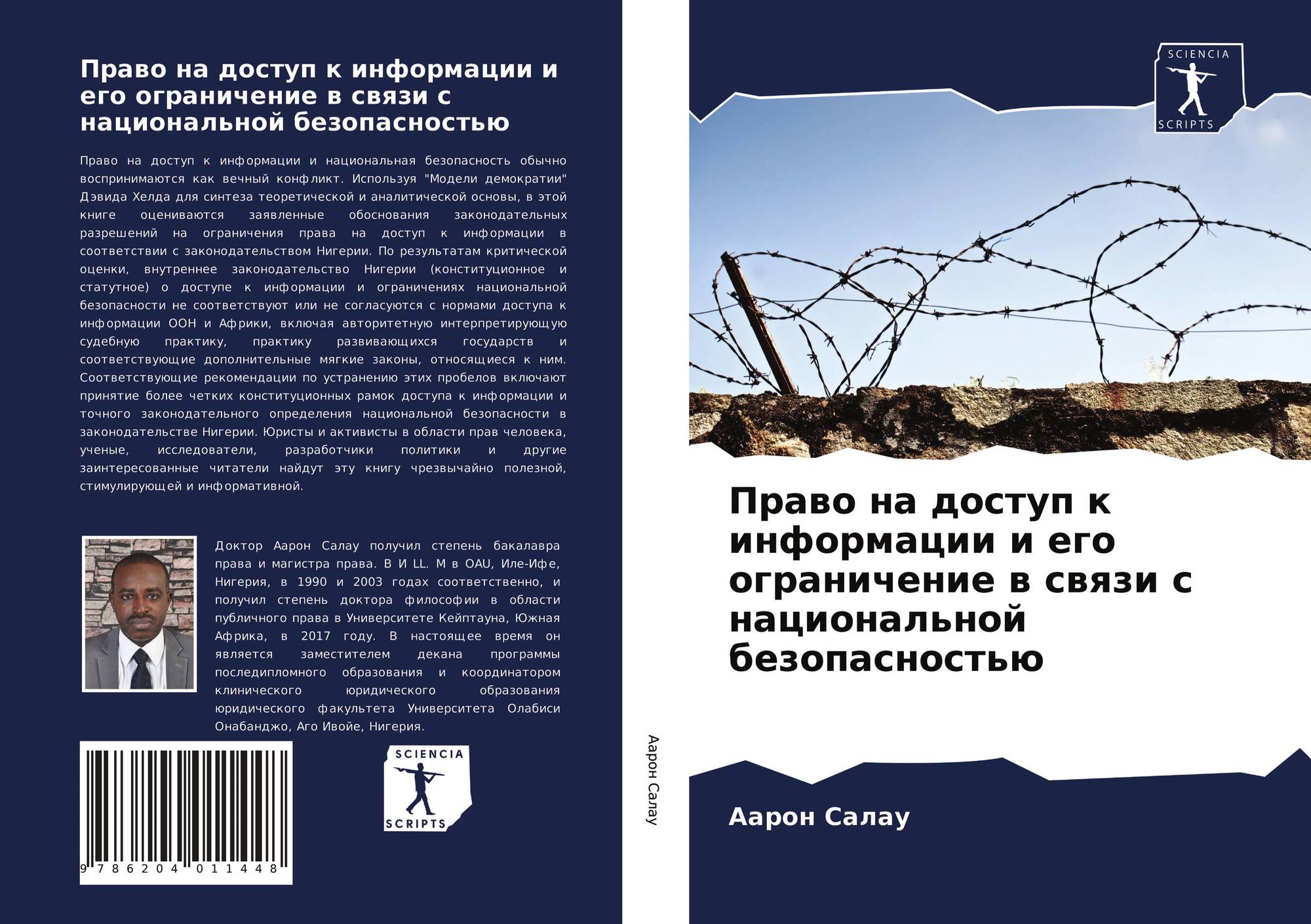 Право на доступ к информации и его ограничение в связи с национальной безопасностью

Право на доступ к информации и национальная безопасность обычно воспринимаются как вечный конфликт. Используя "Модели демократии" Дэвида Хелда для синтеза теоретической и аналитической основы, в этой книге оцениваются заявленные обоснования законодательных разрешений на ограничения права на доступ к информации в соответствии с законодательством Нигерии. По результатам критической оценки, внутреннее законодательство Нигерии (конституционное и статутное) о доступе к информации и ограничениях национальной безопасности не соответствуют или не согласуются с нормами доступа к информации ООН и Африки, включая авторитетную интерпретирующую судебную практику, практику развивающихся государств и соответствующие дополнительные мягкие законы, относящиеся к ним. Соответствующие рекомендации по устранению этих пробелов включают принятие более четких конституционных рамок доступа к информации и точного законодательного определения национальной безопасности в законодательстве Нигерии. Юристы и активисты в области прав человека, ученые, исследователи, разработчики политики и другие заинтересованные читатели найдут эту книгу чрезвычайно полезной, стимулирующей и информативной.

Доктор Аарон Салау получил степень бакалавра права и магистра права. В И LL. M в OAU, Иле-Ифе, Нигерия, в 1990 и 2003 годах соответственно, и получил степень доктора философии в области публичного права в Университете Кейптауна, Южная Африка, в 2017 году. В настоящее время он является заместителем декана программы последипломного образования и координатором клинического юридического образования юридического факультета Университета Олабиси Онабанджо, Аго Ивойе, Нигерия.

9 786204 011448

SCIENCIA SCRIPTS

Аарон Салау

SCIENCIA SCRIPTS

Право на доступ к информации и его ограничение в связи с национальной безопасностью

Аарон Салау